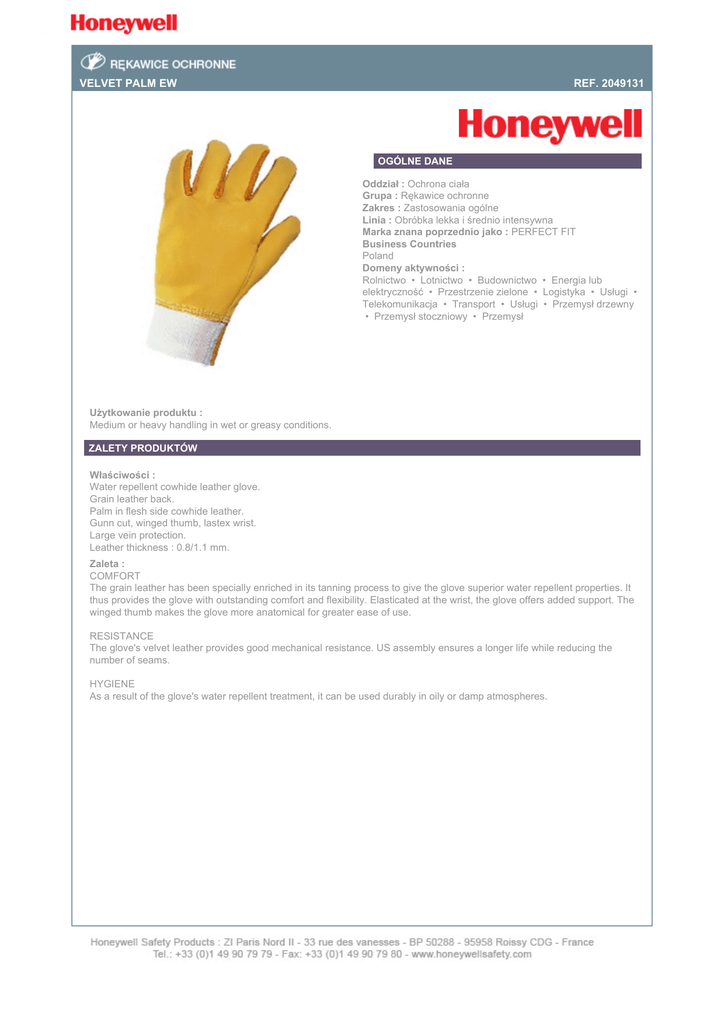 Honeywell

RĘKAWICE OCHRONNE

VELVET PALM EW

REF. 2049131

Honeywell

OGÓLNE DANE

Oddział : Ochrona ciała
Grupa : Rękawice ochronne
Zakres : Zastosowania ogólne
Linia : Obróbka lekka i średnio intensywna
Marka znana poprzednio jako : PERFECT FIT
Business Countries
Poland
Domeny aktywności :
Rolnictwo • Lotnictwo • Budownictwo • Energia lub elektryczność • Przestrzenie zielone • Logistyka • Usługi • Telekomunikacja • Transport • Usługi • Przemysł drzewny • Przemysł stoczniowy • Przemysł

Użytkowanie produktu :
Medium or heavy handling in wet or greasy conditions.

ZALETY PRODUKTÓW

Właściwości :
Water repellent cowhide leather glove.
Grain leather back.
Palm in flesh side cowhide leather.
Gunn cut, winged thumb, lastex wrist.
Large vein protection.
Leather thickness : 0.8/1.1 mm.

Zaleta :
COMFORT
The grain leather has been specially enriched in its tanning process to give the glove superior water repellent properties. It thus provides the glove with outstanding comfort and flexibility. Elasticated at the wrist, the glove offers added support. The winged thumb makes the glove more anatomical for greater ease of use.

RESISTANCE
The glove's velvet leather provides good mechanical resistance. US assembly ensures a longer life while reducing the number of seams.

HYGIENE
As a result of the glove's water repellent treatment, it can be used durably in oily or damp atmospheres.

Honeywell Safety Products : ZI Paris Nord II - 33 rue des vanesses - BP 50288 - 95958 Roissy CDG - France
Tel.: +33 (0)1 49 90 79 79 - Fax: +33 (0)1 49 90 79 80 - www.honeywellsafety.com